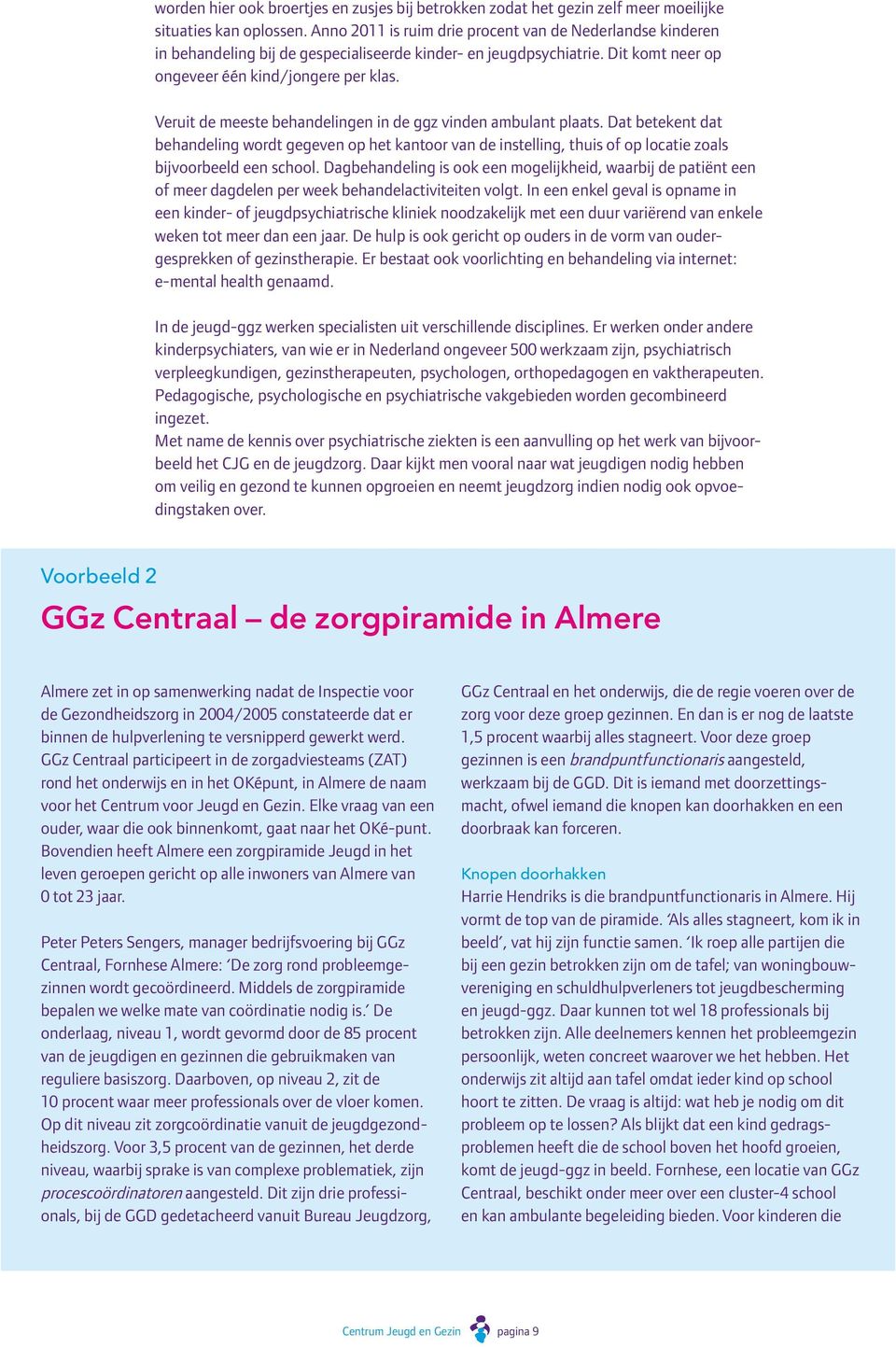 worden hier ook broertjes en zusjes bij betrokken zodat het gezin zelf meer moeilijke situaties kan oplossen. Anno 2011 is ruim drie procent van de Nederlandse kinderen in behandeling bij de gespecialiseerde kinder- en jeugdpsychiatrie. Dit komt neer op ongeveer één kind/jongere per klas.

Veruit de meeste behandelingen in de ggz vinden ambulant plaats. Dat betekent dat behandeling wordt gegeven op het kantoor van de instelling, thuis of op locatie zoals bijvoorbeeld een school. Dagbehandeling is ook een mogelijkheid, waarbij de patiënt een of meer dagdelen per week behandelactiviteiten volgt. In een enkel geval is opname in een kinder- of jeugdpsychiatrische kliniek noodzakelijk met een duur variërend van enkele weken tot meer dan een jaar. De hulp is ook gericht op ouders in de vorm van oudergesprekken of gezinstherapie. Er bestaat ook voorlichting en behandeling via internet: e-mental health genaamd.

In de jeugd-ggz werken specialisten uit verschillende disciplines. Er werken onder andere kinderpsychiaters, van wie er in Nederland ongeveer 500 werkzaam zijn, psychiatrisch verpleegkundigen, gezinstherapeuten, psychologen, orthopedagogen en vaktherapeuten. Pedagogische, psychologische en psychiatrische vakgebieden worden gecombineerd ingezet.
Met name de kennis over psychiatrische ziekten is een aanvulling op het werk van bijvoorbeeld het CJG en de jeugdzorg. Daar kijkt men vooral naar wat jeugdigen nodig hebben om veilig en gezond te kunnen opgroeien en neemt jeugdzorg indien nodig ook opvoedingstaken over.

Voorbeeld 2

GGz Centraal – de zorgpiramide in Almere

Almere zet in op samenwerking nadat de Inspectie voor de Gezondheidszorg in 2004/2005 constateerde dat er binnen de hulpverlening te versnipperd gewerkt werd. GGz Centraal participeert in de zorgadviesteams (ZAT) rond het onderwijs en in het OKépunt, in Almere de naam voor het Centrum voor Jeugd en Gezin. Elke vraag van een ouder, waar die ook binnenkomt, gaat naar het OKé-punt. Bovendien heeft Almere een zorgpiramide Jeugd in het leven geroepen gericht op alle inwoners van Almere van 0 tot 23 jaar.

Peter Peters Sengers, manager bedrijfsvoering bij GGz Centraal, Fornhese Almere: ‘De zorg rond probleemgezinnen wordt gecoördineerd. Middels de zorgpiramide bepalen we welke mate van coördinatie nodig is.’ De onderlaag, niveau 1, wordt gevormd door de 85 procent van de jeugdigen en gezinnen die gebruikmaken van reguliere basiszorg. Daarboven, op niveau 2, zit de 10 procent waar meer professionals over de vloer komen. Op dit niveau zit zorgcoördinatie vanuit de jeugdgezondheidszorg. Voor 3,5 procent van de gezinnen, het derde niveau, waarbij sprake is van complexe problematiek, zijn procescoördinatoren aangesteld. Dit zijn drie professionals, bij de GGD gedetacheerd vanuit Bureau Jeugdzorg, GGz Centraal en het onderwijs, die de regie voeren over de zorg voor deze groep gezinnen. En dan is er nog de laatste 1,5 procent waarbij alles stagneert. Voor deze groep gezinnen is een brandpuntfunctionaris aangesteld, werkzaam bij de GGD. Dit is iemand met doorzettingsmacht, ofwel iemand die knopen kan doorhakken en een doorbraak kan forceren.

Knopen doorhakken
Harrie Hendriks is die brandpuntfunctionaris in Almere. Hij vormt de top van de piramide. ‘Als alles stagneert, kom ik in beeld’, vat hij zijn functie samen. ‘Ik roep alle partijen die bij een gezin betrokken zijn om de tafel; van woningbouwvereniging en schuldhulpverleners tot jeugdbescherming en jeugd-ggz. Daar kunnen tot wel 18 professionals bij betrokken zijn. Alle deelnemers kennen het probleemgezin persoonlijk, weten concreet waarover we het hebben. Het onderwijs zit altijd aan tafel omdat ieder kind op school hoort te zitten. De vraag is altijd: wat heb je nodig om dit probleem op te lossen? Als blijkt dat een kind gedragsproblemen heeft die de school boven het hoofd groeien, komt de jeugd-ggz in beeld. Fornhese, een locatie van GGz Centraal, beschikt onder meer over een cluster-4 school en kan ambulante begeleiding bieden. Voor kinderen die

Centrum Jeugd en Gezin pagina 9